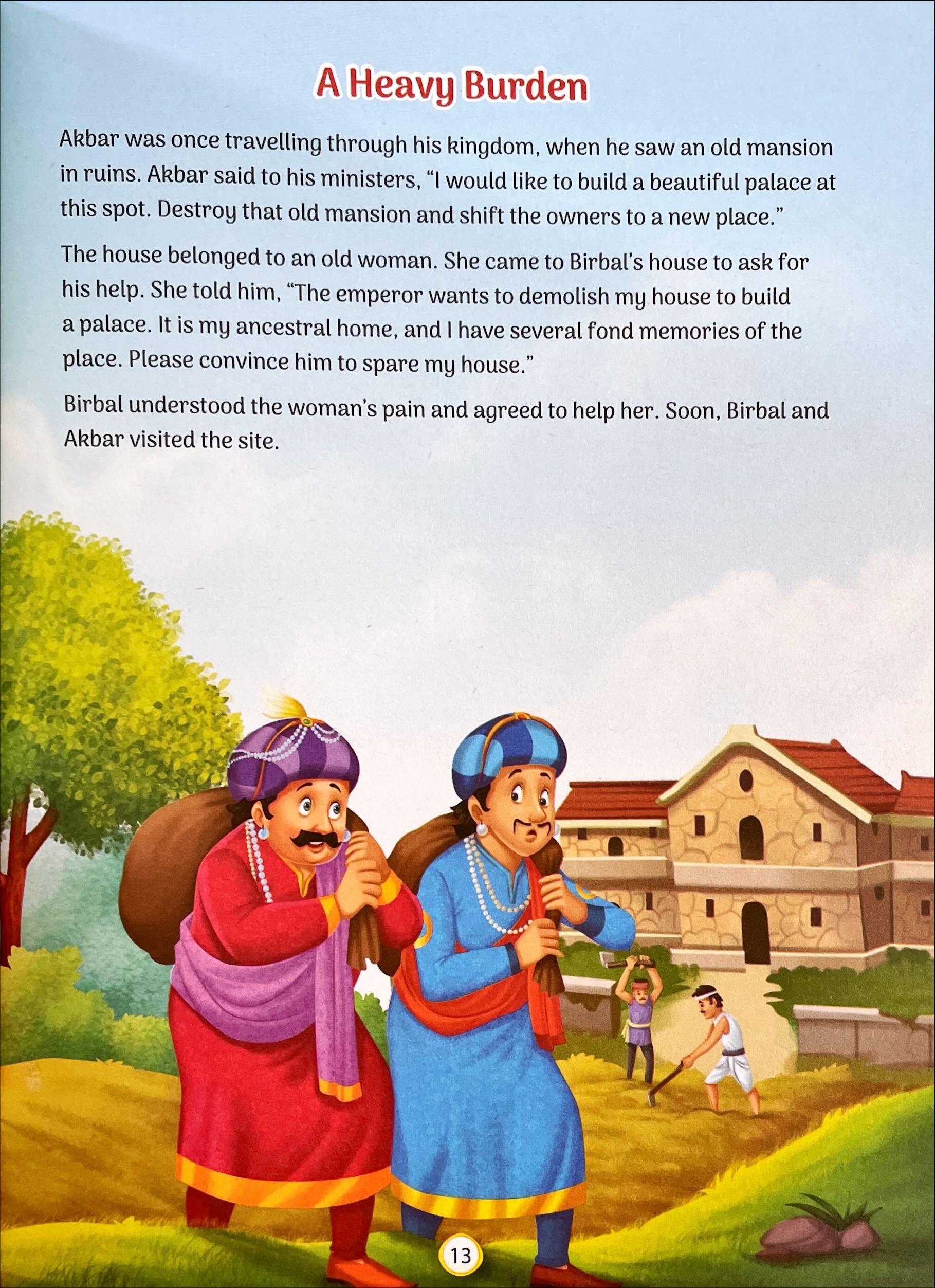 A Heavy Burden

Akbar was once travelling through his kingdom, when he saw an old mansion in ruins. Akbar said to his ministers, "I would like to build a beautiful palace at this spot. Destroy that old mansion and shift the owners to a new place."

The house belonged to an old woman. She came to Birbal's house to ask for his help. She told him, "The emperor wants to demolish my house to build a palace. It is my ancestral home, and I have several fond memories of the place. Please convince him to spare my house."

Birbal understood the woman's pain and agreed to help her. Soon, Birbal and Akbar visited the site.

13